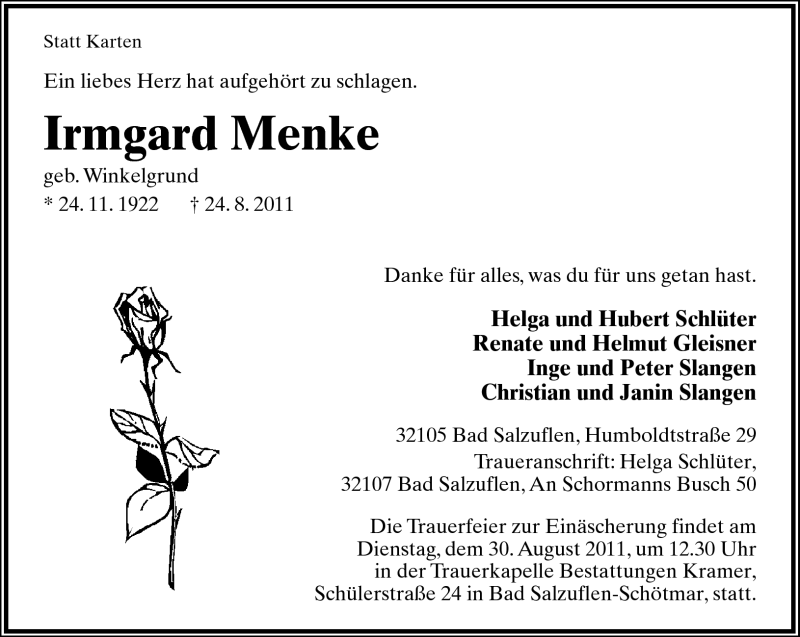 Statt Karten

Ein liebes Herz hat aufgehört zu schlagen.

Irmgard Menke

geb. Winkelgrund

* 24. 11. 1922 † 24. 8. 2011

Danke für alles, was du für uns getan hast.

Helga und Hubert Schlüter
Renate und Helmut Gleisner
Inge und Peter Slangen
Christian und Janin Slangen

32105 Bad Salzuflen, Humboldtstraße 29

Traueranschrift: Helga Schlüter,
32107 Bad Salzuflen, An Schormanns Busch 50

Die Trauerfeier zur Einäscherung findet am Dienstag, dem 30. August 2011, um 12.30 Uhr in der Trauerkapelle Bestattungen Kramer, Schülerstraße 24 in Bad Salzuflen-Schötmar, statt.